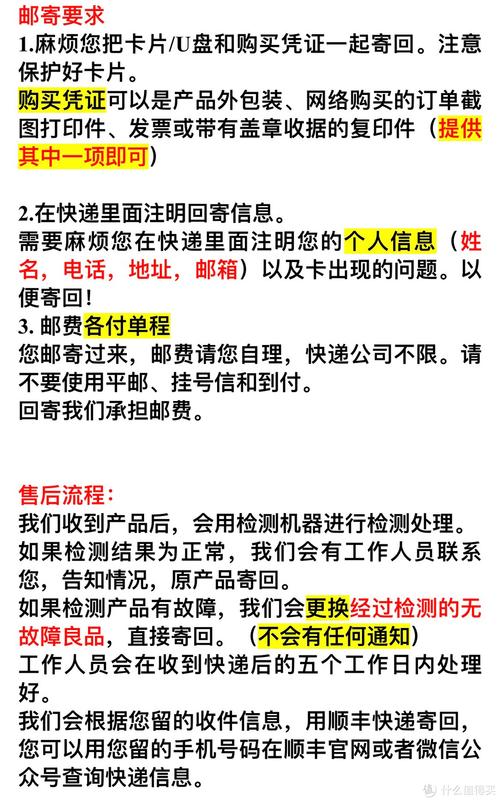 邮寄要求
1.麻烦您把卡片/U盘和购买凭证一起寄回。注意保护好卡片。
购买凭证可以是产品外包装、网络购买的订单截图打印件、发票或带有盖章收据的复印件（提供其中一项即可）

2.在快递里面注明回寄信息。
需要麻烦您在快递里面注明您的个人信息（姓名，电话，地址，邮箱）以及卡出现的问题。以便寄回！
3. 邮费各付单程
您邮寄过来，邮费请您自理，快递公司不限。请不要使用平邮、挂号信和到付。
回寄我们承担邮费。

售后流程：
我们收到产品后，会用检测机器进行检测处理。
如果检测结果为正常，我们会有工作人员联系您，告知情况，原产品寄回。
如果检测产品有故障，我们会更换经过检测的无故障良品，直接寄回。（不会有任何通知）
工作人员会在收到快递后的五个工作日内处理好。
我们会根据您留的收件信息，用顺丰快递寄回，您可以用您留的手机号码在顺丰官网或者微信公众号查询快递信息。
什么值得买